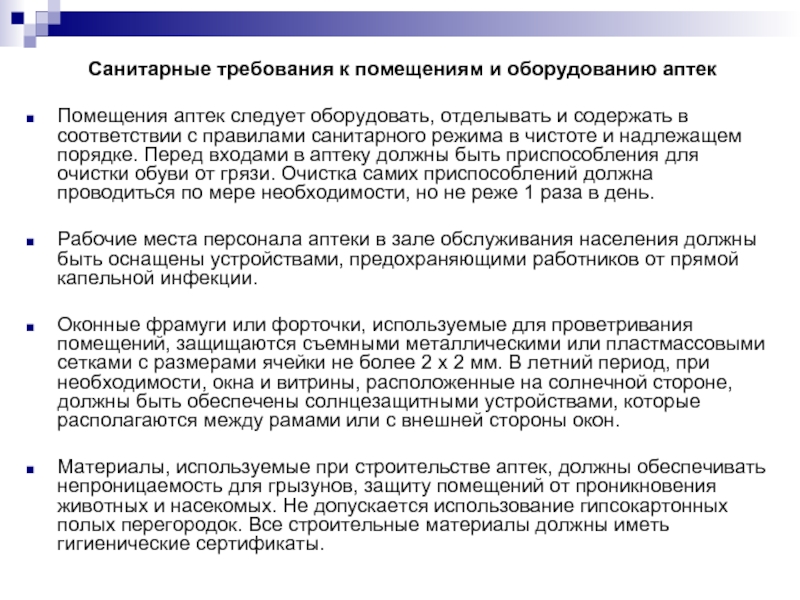 Санитарные требования к помещениям и оборудованию аптек

Помещения аптек следует оборудовать, отделывать и содержать в соответствии с правилами санитарного режима в чистоте и надлежащем порядке. Перед входами в аптеку должны быть приспособления для очистки обуви от грязи. Очистка самих приспособлений должна проводиться по мере необходимости, но не реже 1 раза в день.

Рабочие места персонала аптеки в зале обслуживания населения должны быть оснащены устройствами, предохраняющими работников от прямой капельной инфекции.

Оконные фрамуги или форточки, используемые для проветривания помещений, защищаются съемными металлическими или пластмассовыми сетками с размерами ячейки не более 2 х 2 мм. В летний период, при необходимости, окна и витрины, расположенные на солнечной стороне, должны быть обеспечены солнцезащитными устройствами, которые располагаются между рамами или с внешней стороны окон.

Материалы, используемые при строительстве аптек, должны обеспечивать непроницаемость для грызунов, защиту помещений от проникновения животных и насекомых. Не допускается использование гипсокартонных полых перегородок. Все строительные материалы должны иметь гигиенические сертификаты.